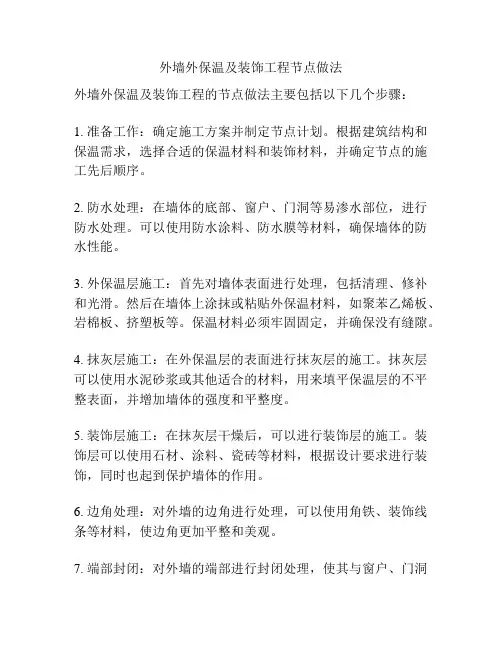 外墙外保温及装饰工程节点做法

外墙外保温及装饰工程的节点做法主要包括以下几个步骤：

1. 准备工作：确定施工方案并制定节点计划。根据建筑结构和保温需求，选择合适的保温材料和装饰材料，并确定节点的施工先后顺序。

2. 防水处理：在墙体的底部、窗户、门洞等易渗水部位，进行防水处理。可以使用防水涂料、防水膜等材料，确保墙体的防水性能。

3. 外保温层施工：首先对墙体表面进行处理，包括清理、修补和光滑。然后在墙体上涂抹或粘贴外保温材料，如聚苯乙烯板、岩棉板、挤塑板等。保温材料必须牢固固定，并确保没有缝隙。

4. 抹灰层施工：在外保温层的表面进行抹灰层的施工。抹灰层可以使用水泥砂浆或其他适合的材料，用来填平保温层的不平整表面，并增加墙体的强度和平整度。

5. 装饰层施工：在抹灰层干燥后，可以进行装饰层的施工。装饰层可以使用石材、涂料、瓷砖等材料，根据设计要求进行装饰，同时也起到保护墙体的作用。

6. 边角处理：对外墙的边角进行处理，可以使用角铁、装饰线条等材料，使边角更加平整和美观。

7. 端部封闭：对外墙的端部进行封闭处理，使其与窗户、门洞